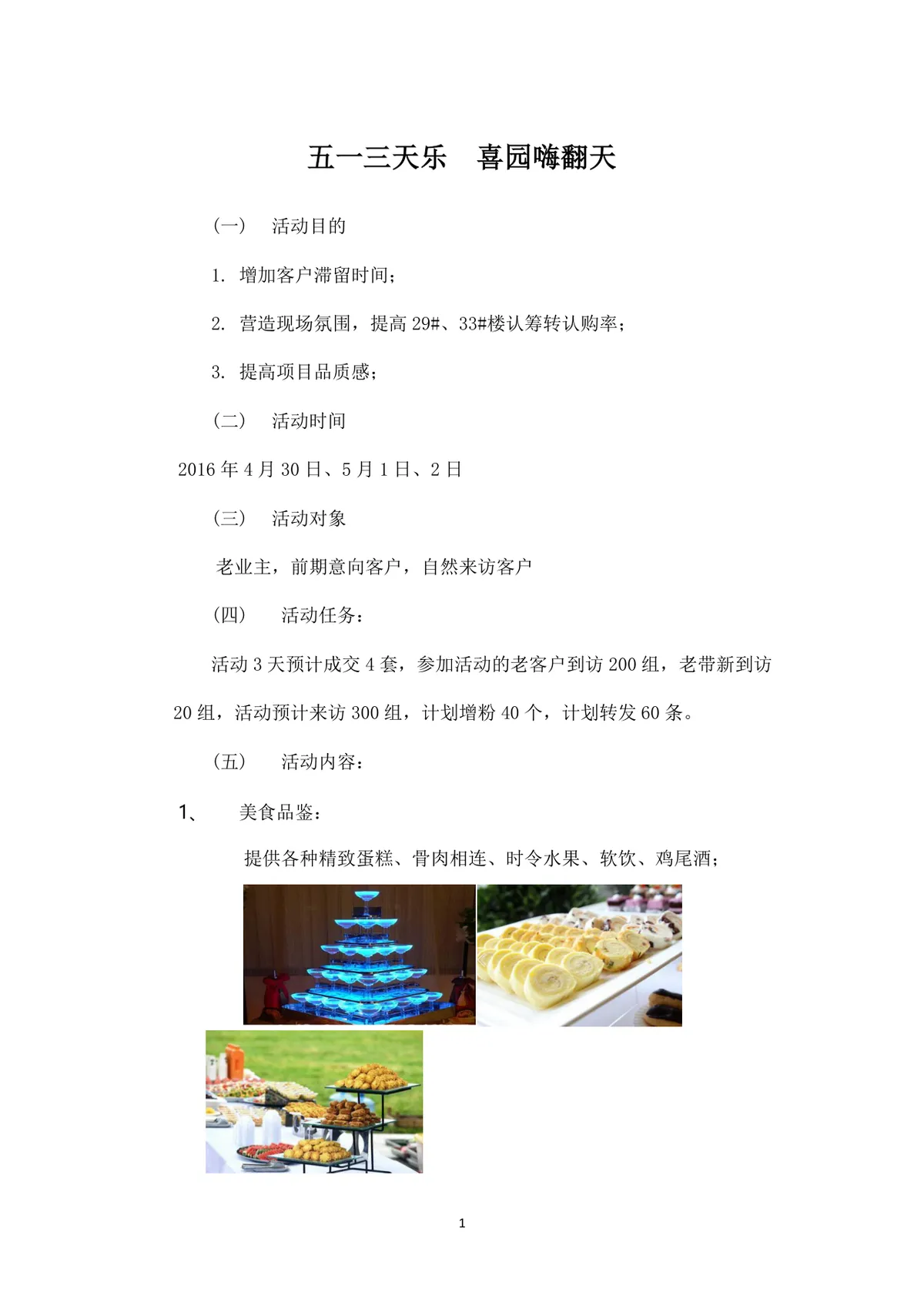 五一三天乐　喜园嗨翻天

（一）　活动目的

1. 增加客户滞留时间；

2. 营造现场氛围，提高 29#、33#楼认筹转认购率；

3. 提高项目品质感；

（二）　活动时间

2016 年 4 月 30 日、5 月 1 日、2 日

（三）　活动对象

老业主，前期意向客户，自然来访客户

（四）　活动任务：

活动 3 天预计成交 4 套，参加活动的老客户到访 200 组，老带新到访 20 组，活动预计来访 300 组，计划增粉 40 个，计划转发 60 条。

（五）　活动内容：

1、　美食品鉴：

提供各种精致蛋糕、骨肉相连、时令水果、软饮、鸡尾酒；

1